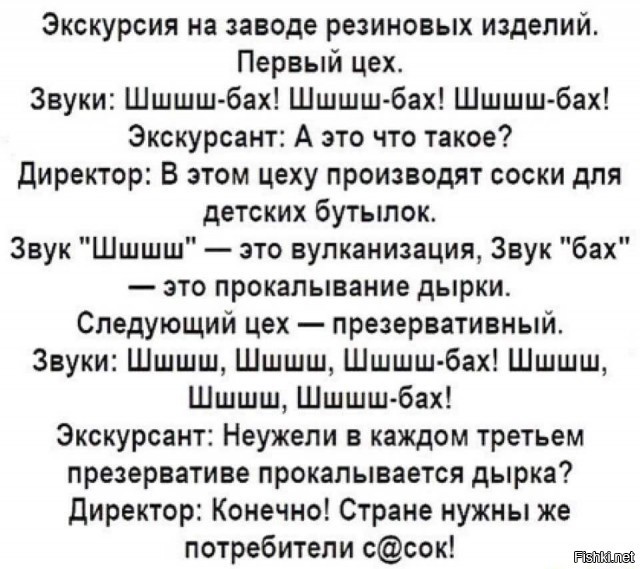 Экскурсия на заводе резиновых изделий.

Первый цех.

Звуки: Шшшш-бах! Шшшш-бах! Шшшш-бах!

Экскурсант: А это что такое?

Директор: В этом цеху производят соски для детских бутылок.

Звук "Шшшш" — это вулканизация, Звук "бах" — это прокалывание дырки.

Следующий цех — презервативный.

Звуки: Шшшш, Шшшш, Шшшш-бах! Шшшш, Шшшш, Шшшш-бах!

Экскурсант: Неужели в каждом третьем презервативе прокалывается дырка?

Директор: Конечно! Стране нужны же потребители с@сок!

Fishki.net